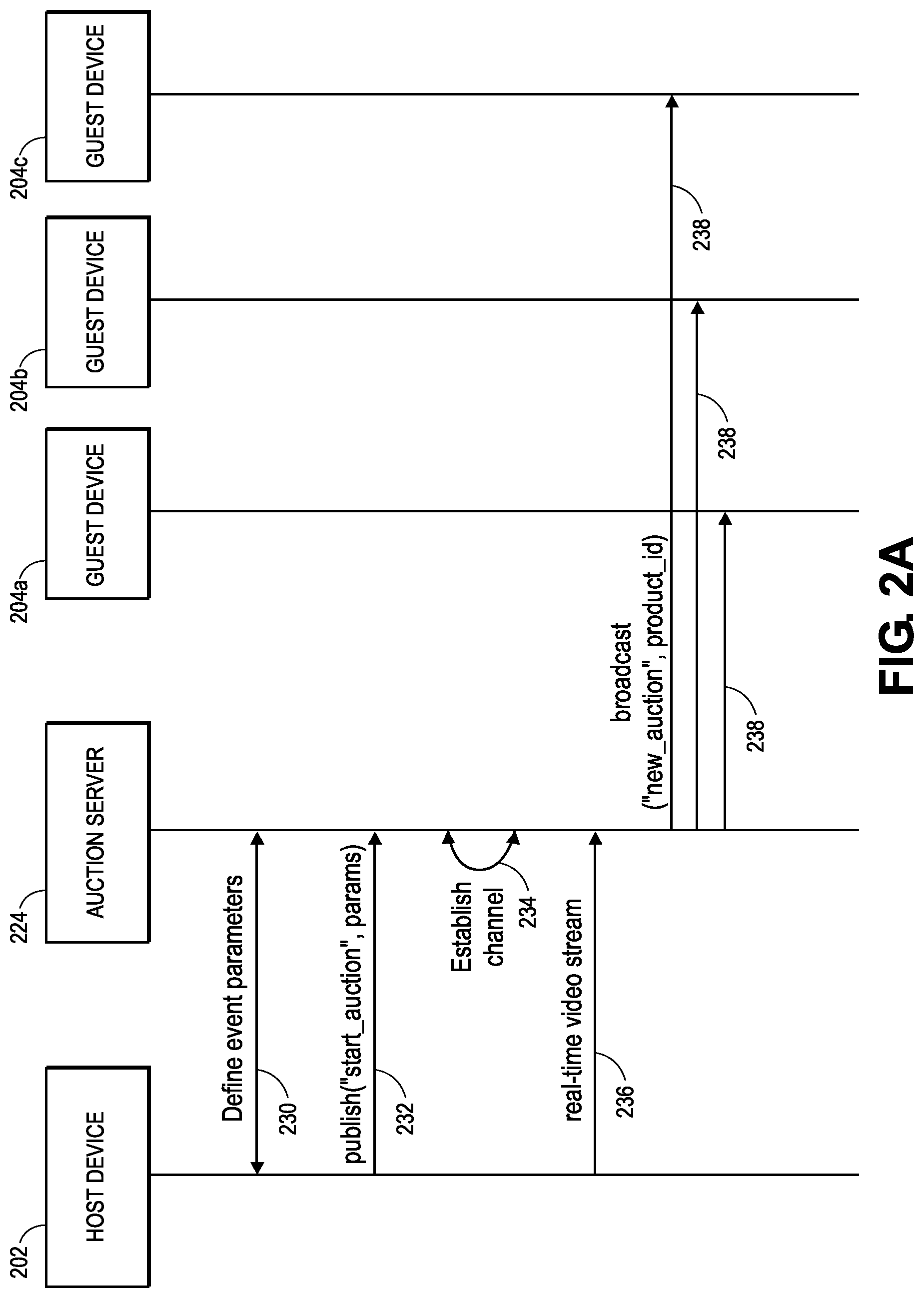 202
HOST DEVICE

224
AUCTION SERVER

204a
GUEST DEVICE

204b
GUEST DEVICE

204c
GUEST DEVICE

Define event parameters
230

publish("start_auction", params)
232

Establish channel
234

real-time video stream
236

broadcast ("new_auction", product_id)
238
238
238

FIG. 2A